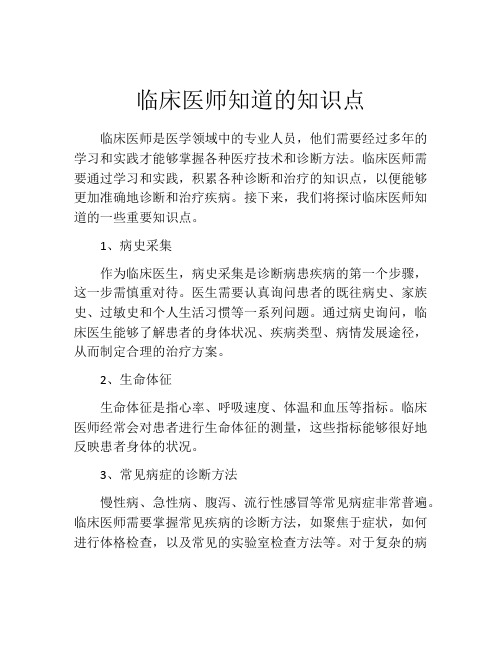 临床医师知道的知识点

临床医师是医学领域中的专业人员，他们需要经过多年的学习和实践才能够掌握各种医疗技术和诊断方法。临床医师需要通过学习和实践，积累各种诊断和治疗的知识点，以便能够更加准确地诊断和治疗疾病。接下来，我们将探讨临床医师知道的一些重要知识点。

1、病史采集

作为临床医生，病史采集是诊断病患疾病的第一个步骤，这一步需慎重对待。医生需要认真询问患者的既往病史、家族史、过敏史和个人生活习惯等一系列问题。通过病史询问，临床医生能够了解患者的身体状况、疾病类型、病情发展途径，从而制定合理的治疗方案。

2、生命体征

生命体征是指心率、呼吸速度、体温和血压等指标。临床医师经常会对患者进行生命体征的测量，这些指标能够很好地反映患者身体的状况。

3、常见病症的诊断方法

慢性病、急性病、腹泻、流行性感冒等常见病症非常普遍。临床医师需要掌握常见疾病的诊断方法，如聚焦于症状，如何进行体格检查，以及常见的实验室检查方法等。对于复杂的病